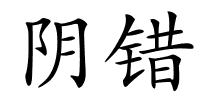 阴错